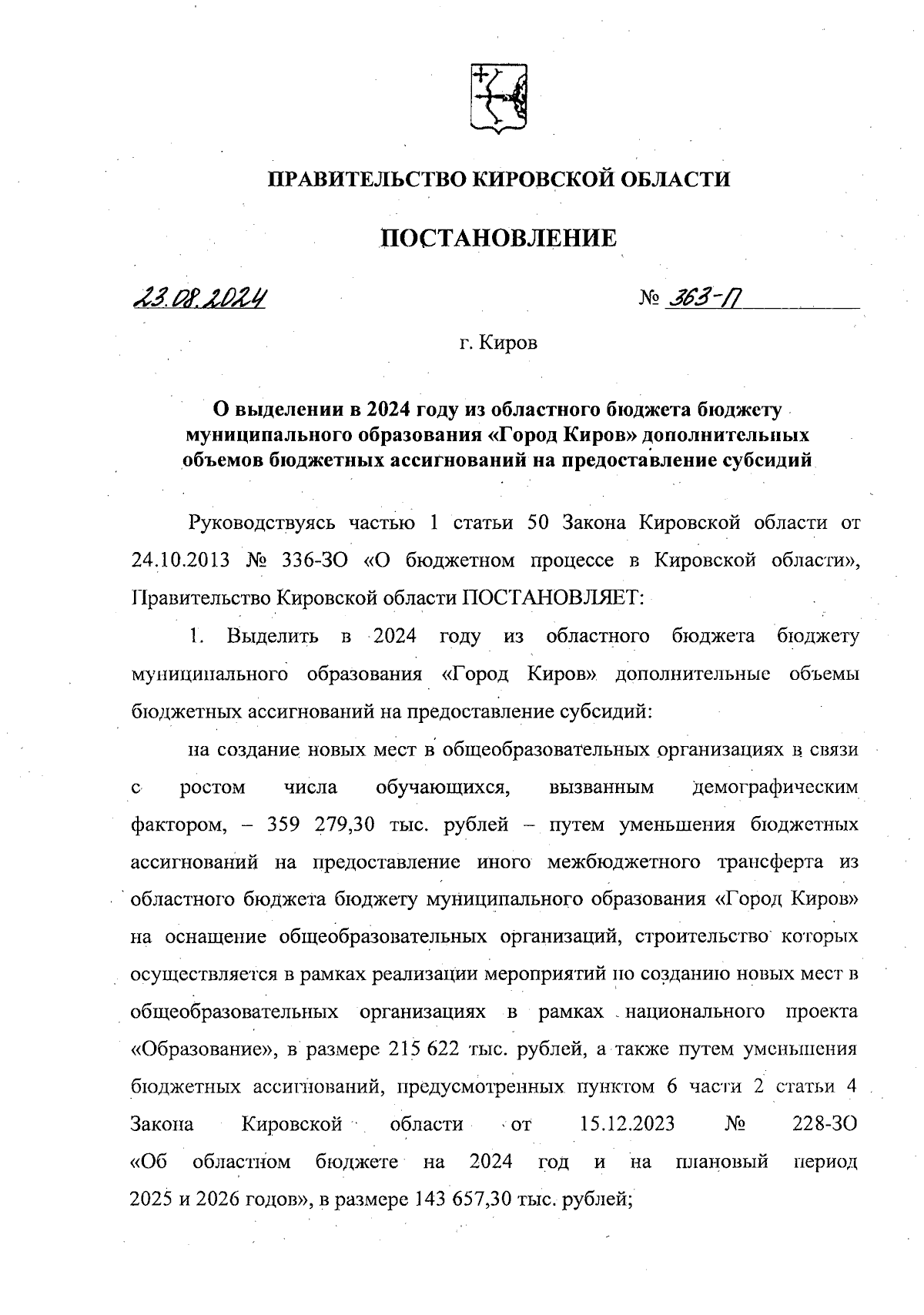 ПРАВИТЕЛЬСТВО КИРОВСКОЙ ОБЛАСТИ

ПОСТАНОВЛЕНИЕ

23.08.2024 № 363-П

г. Киров

О выделении в 2024 году из областного бюджета бюджету муниципального образования «Город Киров» дополнительных объемов бюджетных ассигнований на предоставление субсидий

Руководствуясь частью 1 статьи 50 Закона Кировской области от 24.10.2013 № 336-ЗО «О бюджетном процессе в Кировской области», Правительство Кировской области ПОСТАНОВЛЯЕТ:

1. Выделить в 2024 году из областного бюджета бюджету муниципального образования «Город Киров» дополнительные объемы бюджетных ассигнований на предоставление субсидий:

на создание новых мест в общеобразовательных организациях в связи с ростом числа обучающихся, вызванным демографическим фактором, – 359 279,30 тыс. рублей – путем уменьшения бюджетных ассигнований на предоставление иного межбюджетного трансферта из областного бюджета бюджету муниципального образования «Город Киров» на оснащение общеобразовательных организаций, строительство которых осуществляется в рамках реализации мероприятий по созданию новых мест в общеобразовательных организациях в рамках национального проекта «Образование», в размере 215 622 тыс. рублей, а также путем уменьшения бюджетных ассигнований, предусмотренных пунктом 6 части 2 статьи 4 Закона Кировской области от 15.12.2023 № 228-ЗО «Об областном бюджете на 2024 год и на плановый период 2025 и 2026 годов», в размере 143 657,30 тыс. рублей;